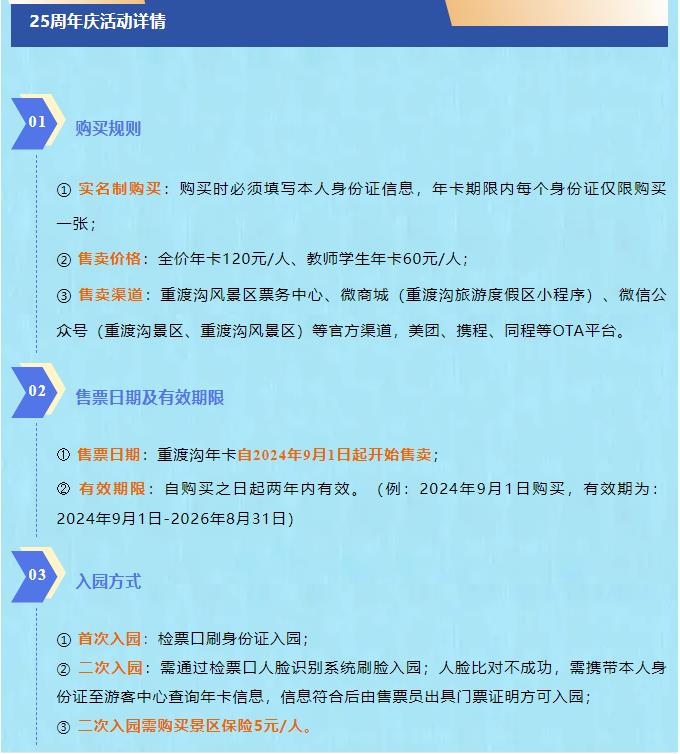 25周年庆活动详情

01 购买规则

① 实名制购买：购买时必须填写本人身份证信息，年卡期限内每个身份证仅限购买一张；

② 售卖价格：全价年卡120元/人、教师学生年卡60元/人；

③ 售卖渠道：重渡沟风景区票务中心、微商城（重渡沟旅游度假区小程序）、微信公众号（重渡沟景区、重渡沟风景区）等官方渠道，美团、携程、同程等OTA平台。

02 售票日期及有效期限

① 售票日期：重渡沟年卡自2024年9月1日起开始售卖；

② 有效期限：自购买之日起两年内有效。（例：2024年9月1日购买，有效期为：2024年9月1日-2026年8月31日）

03 入园方式

① 首次入园：检票口刷身份证入园；

② 二次入园：需通过检票口人脸识别系统刷脸入园；人脸比对不成功，需携带本人身份证至游客中心查询年卡信息，信息符合后由售票员出具门票证明方可入园；

③ 二次入园需购买景区保险5元/人。